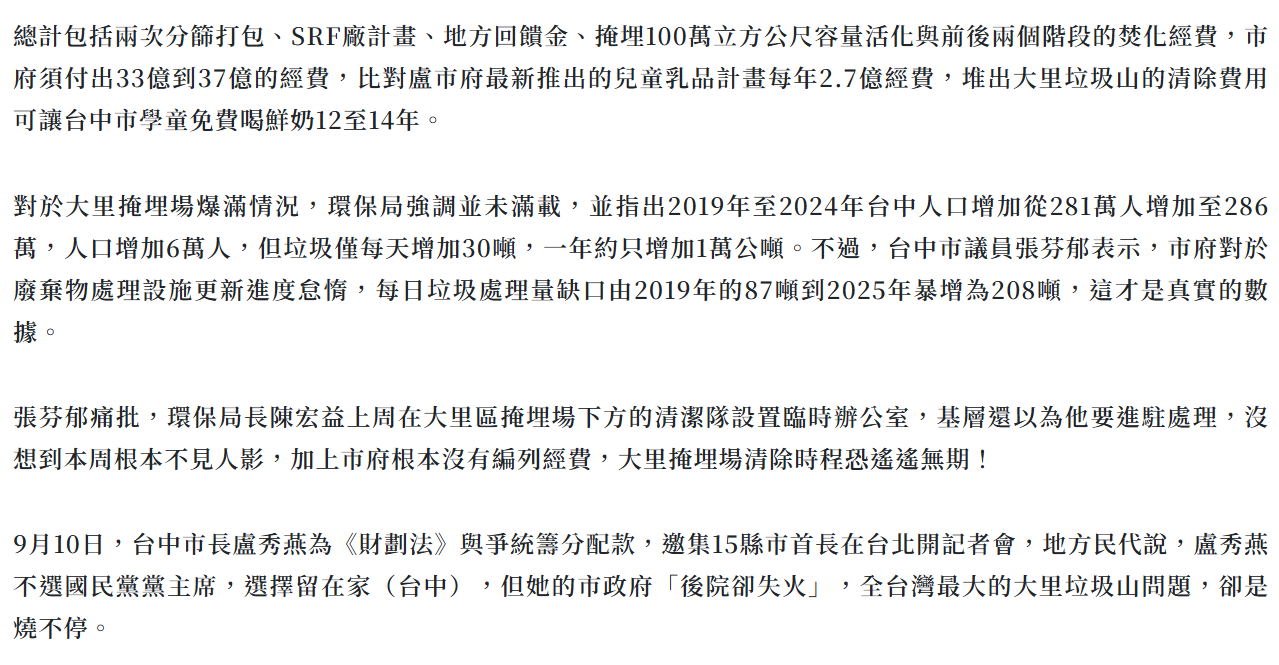 總計包括兩次分篩打包、SRF廠計畫、地方回饋金、掩埋100萬立方公尺容量活化與前後兩個階段的焚化經費，市府須付出33億到37億的經費，比對盧市府最新推出的兒童乳品計畫每年2.7億經費，堆出大里垃圾山的清除費用可讓台中市學童免費喝鮮奶12至14年。

對於大里掩埋場爆滿情況，環保局強調並未滿載，並指出2019年至2024年台中人口增加從281萬人增加至286萬，人口增加6萬人，但垃圾僅每天增加30噸，一年約只增加1萬公噸。不過，台中市議員張芬郁表示，市府對於廢棄物處理設施更新進度怠惰，每日垃圾處理量缺口由2019年的87噸到2025年暴增為208噸，這才是真實的數據。

張芬郁痛批，環保局長陳宏益上周在大里區掩埋場下方的清潔隊設置臨時辦公室，基層還以為他要進駐處理，沒想到本周根本不見人影，加上市府根本沒有編列經費，大里掩埋場清除時程恐遙遙無期！

9月10日，台中市長盧秀燕為《財劃法》與爭統籌分配款，邀集15縣市首長在台北開記者會，地方民代說，盧秀燕不選國民黨黨主席，選擇留在家（台中），但她的市政府「後院卻失火」，全台灣最大的大里垃圾山問題，卻是燒不停。